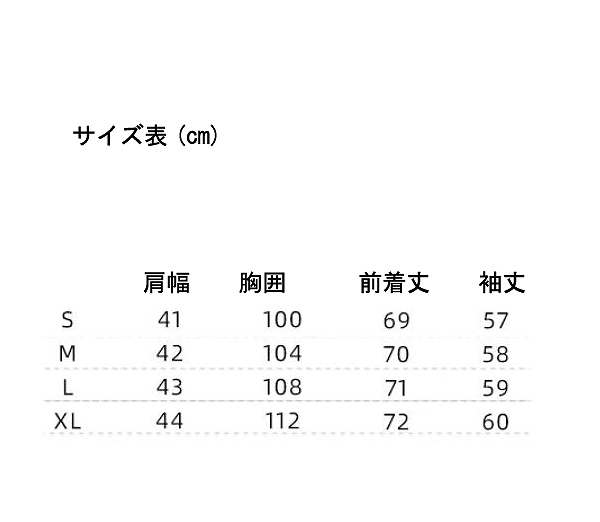 サイズ表（cm）

|  | 肩幅 | 胸囲 | 前着丈 | 袖丈 |
|---|---|---|---|---|
| S | 41 | 100 | 69 | 57 |
| M | 42 | 104 | 70 | 58 |
| L | 43 | 108 | 71 | 59 |
| XL | 44 | 112 | 72 | 60 |